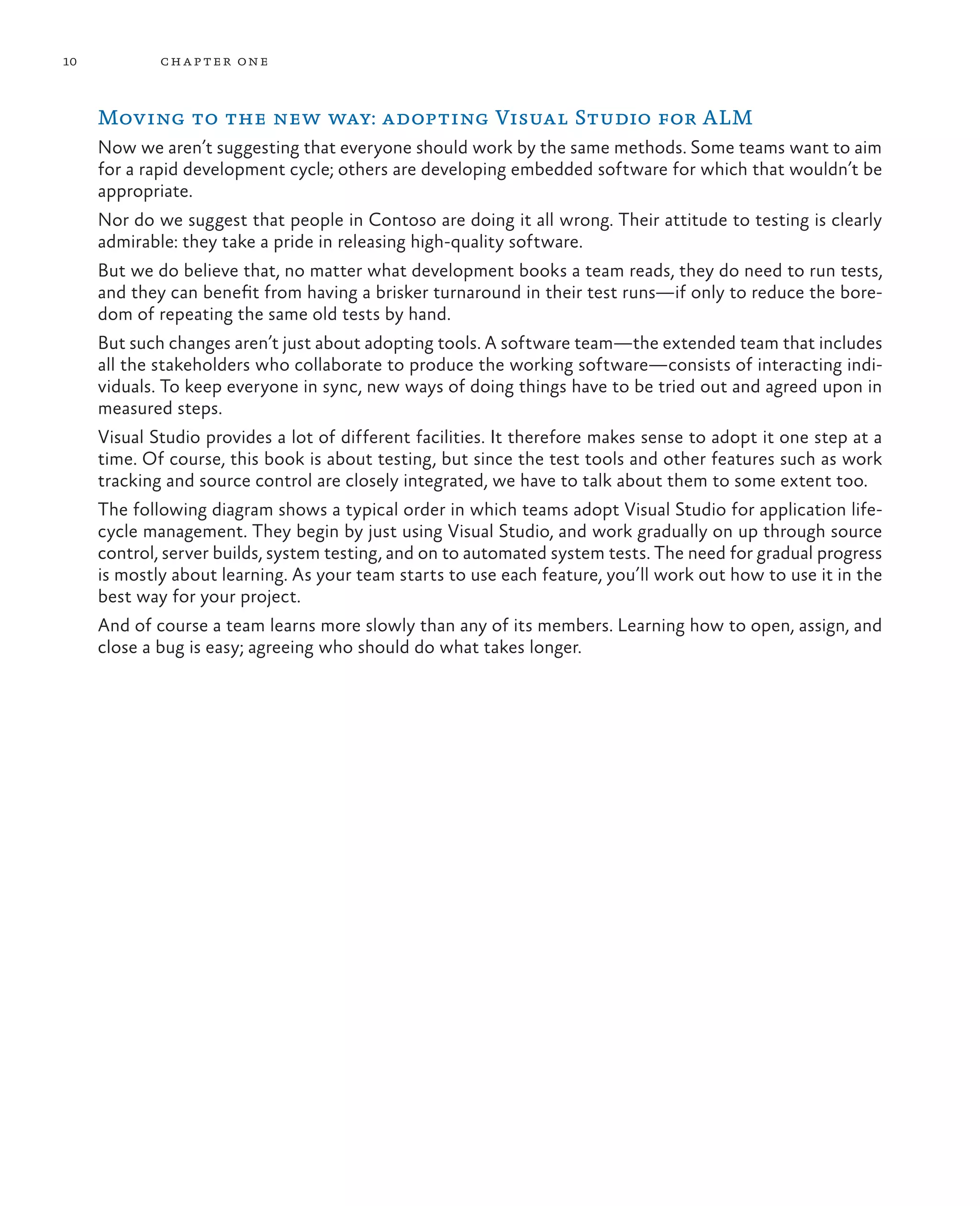 10 CHAPTER ONE

Moving to the new way: adopting Visual Studio for ALM

Now we aren't suggesting that everyone should work by the same methods. Some teams want to aim for a rapid development cycle; others are developing embedded software for which that wouldn't be appropriate.

Nor do we suggest that people in Contoso are doing it all wrong. Their attitude to testing is clearly admirable: they take a pride in releasing high-quality software.

But we do believe that, no matter what development books a team reads, they do need to run tests, and they can benefit from having a brisker turnaround in their test runs—if only to reduce the boredom of repeating the same old tests by hand.

But such changes aren't just about adopting tools. A software team—the extended team that includes all the stakeholders who collaborate to produce the working software—consists of interacting individuals. To keep everyone in sync, new ways of doing things have to be tried out and agreed upon in measured steps.

Visual Studio provides a lot of different facilities. It therefore makes sense to adopt it one step at a time. Of course, this book is about testing, but since the test tools and other features such as work tracking and source control are closely integrated, we have to talk about them to some extent too.

The following diagram shows a typical order in which teams adopt Visual Studio for application lifecycle management. They begin by just using Visual Studio, and work gradually on up through source control, server builds, system testing, and on to automated system tests. The need for gradual progress is mostly about learning. As your team starts to use each feature, you'll work out how to use it in the best way for your project.

And of course a team learns more slowly than any of its members. Learning how to open, assign, and close a bug is easy; agreeing who should do what takes longer.